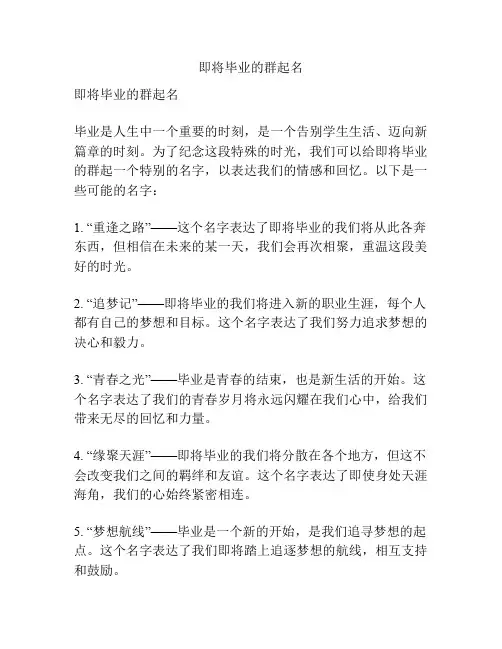 即将毕业的群起名

即将毕业的群起名

毕业是人生中一个重要的时刻，是一个告别学生生活、迈向新篇章的时刻。为了纪念这段特殊的时光，我们可以给即将毕业的群起一个特别的名字，以表达我们的情感和回忆。以下是一些可能的名字：

1. “重逢之路”——这个名字表达了即将毕业的我们将从此各奔东西，但相信在未来的某一天，我们会再次相聚，重温这段美好的时光。

2. “追梦记”——即将毕业的我们将进入新的职业生涯，每个人都有自己的梦想和目标。这个名字表达了我们努力追求梦想的决心和毅力。

3. “青春之光”——毕业是青春的结束，也是新生活的开始。这个名字表达了我们的青春岁月将永远闪耀在我们心中，给我们带来无尽的回忆和力量。

4. “缘聚天涯”——即将毕业的我们将分散在各个地方，但这不会改变我们之间的羁绊和友谊。这个名字表达了即使身处天涯海角，我们的心始终紧密相连。

5. “梦想航线”——毕业是一个新的开始，是我们追寻梦想的起点。这个名字表达了我们即将踏上追逐梦想的航线，相互支持和鼓励。